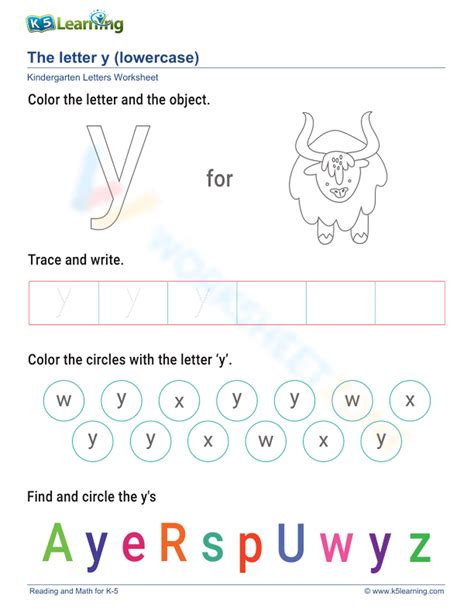 K5 Learning

The letter y (lowercase)

Kindergarten Letters Worksheet

Color the letter and the object.

y for

Trace and write.

y y y

Color the circles with the letter 'y'.

w y x y y w x
y y x w x y

Find and circle the y's

A y e R s p U w y z

Reading and Math for K-5 © www.k5learning.com